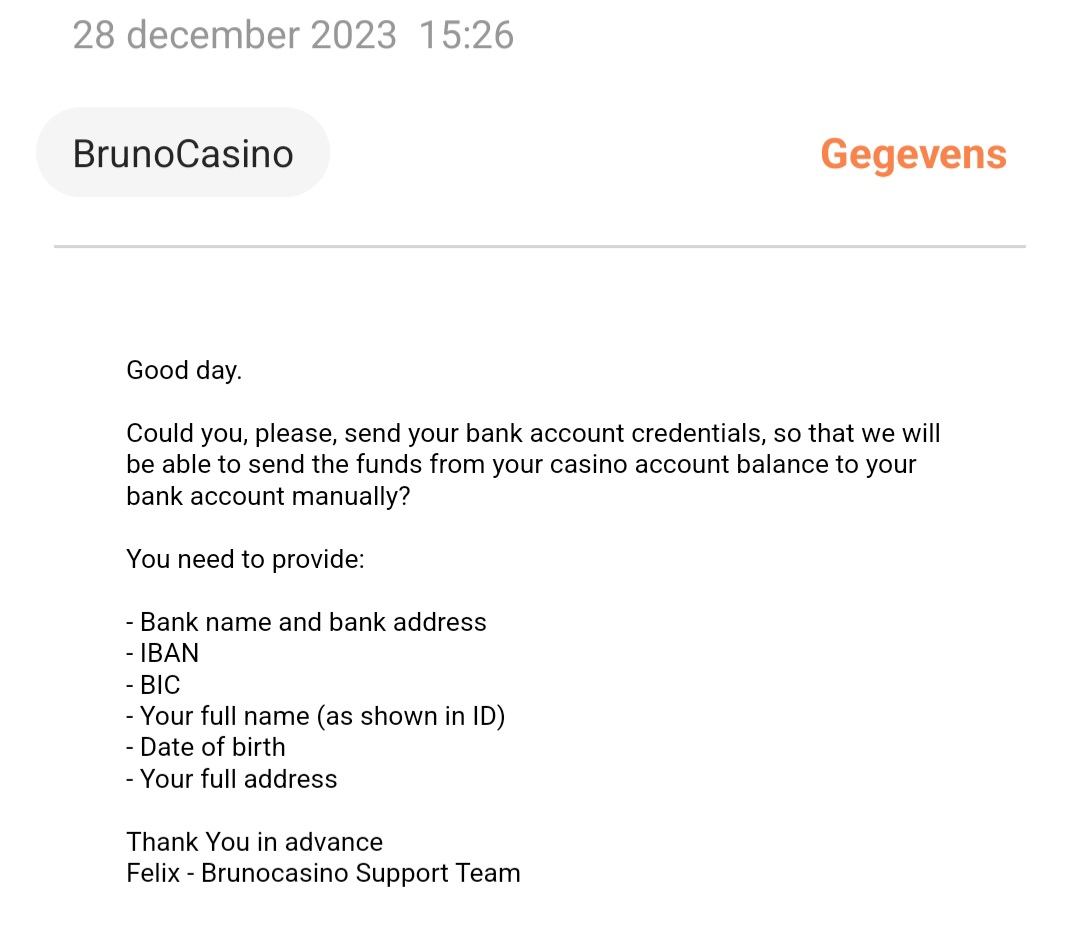 28 december 2023 15:26

BrunoCasino

Gegevens

Good day.

Could you, please, send your bank account credentials, so that we will be able to send the funds from your casino account balance to your bank account manually?

You need to provide:

- Bank name and bank address
- IBAN
- BIC
- Your full name (as shown in ID)
- Date of birth
- Your full address

Thank You in advance
Felix - Brunocasino Support Team